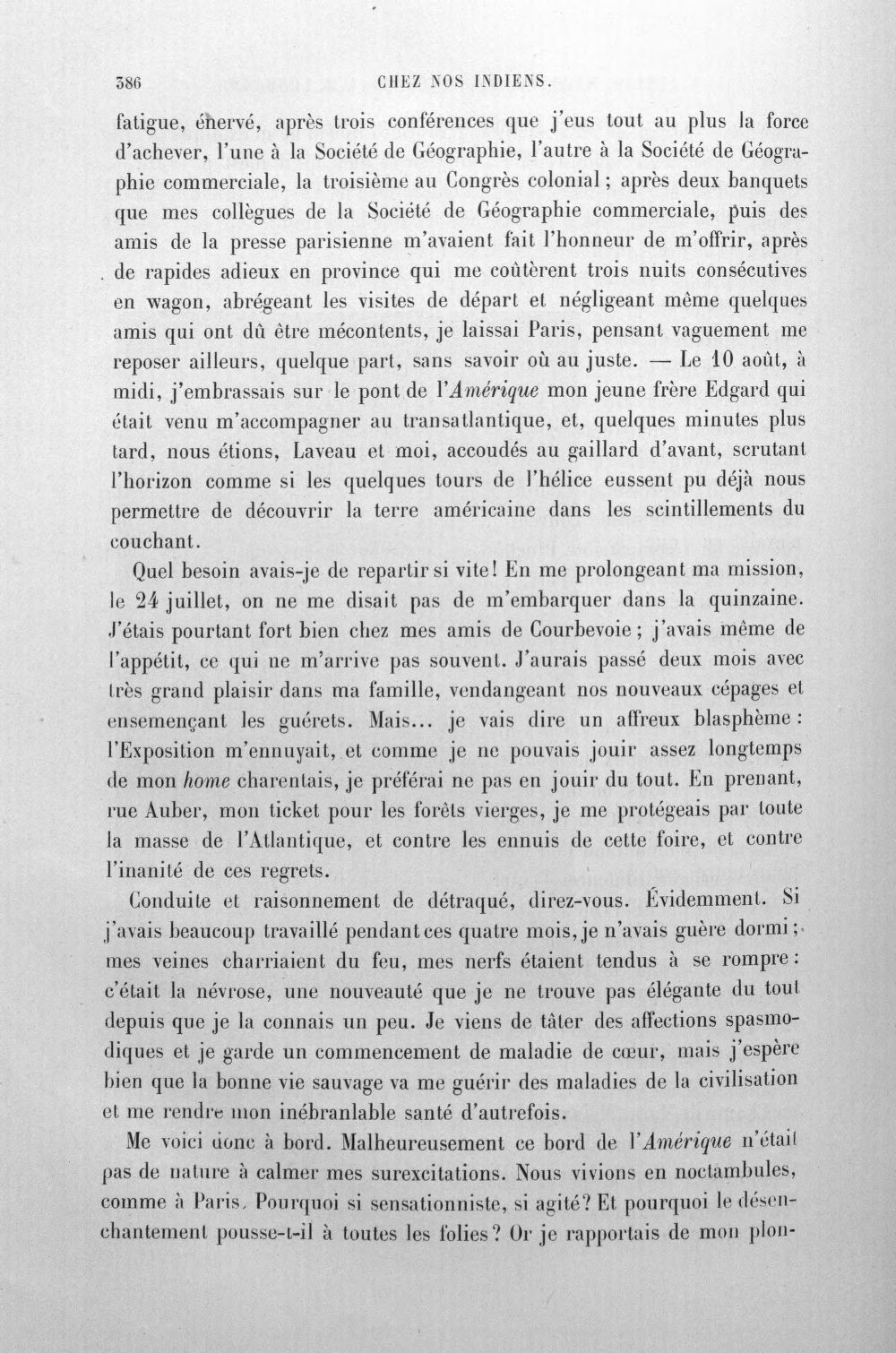 386 CHEZ NOS INDIENS.

fatigue, énervé, après trois conférences que j'eus tout au plus la force d'achever, l'une à la Société de Géographie, l'autre à la Société de Géographie commerciale, la troisième au Congrès colonial; après deux banquets que mes collègues de la Société de Géographie commerciale, puis des amis de la presse parisienne m'avaient fait l'honneur de m'offrir, après de rapides adieux en province qui me coûtèrent trois nuits consécutives en wagon, abrégeant les visites de départ et négligeant même quelques amis qui ont dû être mécontents, je laissai Paris, pensant vaguement me reposer ailleurs, quelque part, sans savoir où au juste. — Le 10 août, à midi, j'embrassais sur le pont de l'Amérique mon jeune frère Edgard qui était venu m'accompagner au transatlantique, et, quelques minutes plus tard, nous étions, Laveau et moi, accoudés au gaillard d'avant, scrutant l'horizon comme si les quelques tours de l'hélice eussent pu déjà nous permettre de découvrir la terre américaine dans les scintillements du couchant.

Quel besoin avais-je de repartir si vite! En me prolongeant ma mission, le 24 juillet, on ne me disait pas de m'embarquer dans la quinzaine. J'étais pourtant fort bien chez mes amis de Courbevoie; j'avais même de l'appétit, ce qui ne m'arrive pas souvent. J'aurais passé deux mois avec très grand plaisir dans ma famille, vendangeant nos nouveaux cépages et ensemençant les guérets. Mais... je vais dire un affreux blasphème: l'Exposition m'ennuyait, et comme je ne pouvais jouir assez longtemps de mon home charentais, je préférai ne pas en jouir du tout. En prenant, rue Auber, mon ticket pour les forêts vierges, je me protégeais par toute la masse de l'Atlantique, et contre les ennuis de cette foire, et contre l'inanité de ces regrets.

Conduite et raisonnement de détraqué, direz-vous. Évidemment. Si j'avais beaucoup travaillé pendant ces quatre mois, je n'avais guère dormi; mes veines charriaient du feu, mes nerfs étaient tendus à se rompre: c'était la névrose, une nouveauté que je ne trouve pas élégante du tout depuis que je la connais un peu. Je viens de tâter des affections spasmodiques et je garde un commencement de maladie de cœur, mais j'espère bien que la bonne vie sauvage va me guérir des maladies de la civilisation et me rendre mon inébranlable santé d'autrefois.

Me voici donc à bord. Malheureusement ce bord de l'Amérique n'était pas de nature à calmer mes surexcitations. Nous vivions en noctambules, comme à Paris. Pourquoi si sensationniste, si agité? Et pourquoi le désenchantement pousse-t-il à toutes les folies? Or je rapportais de mon plon-